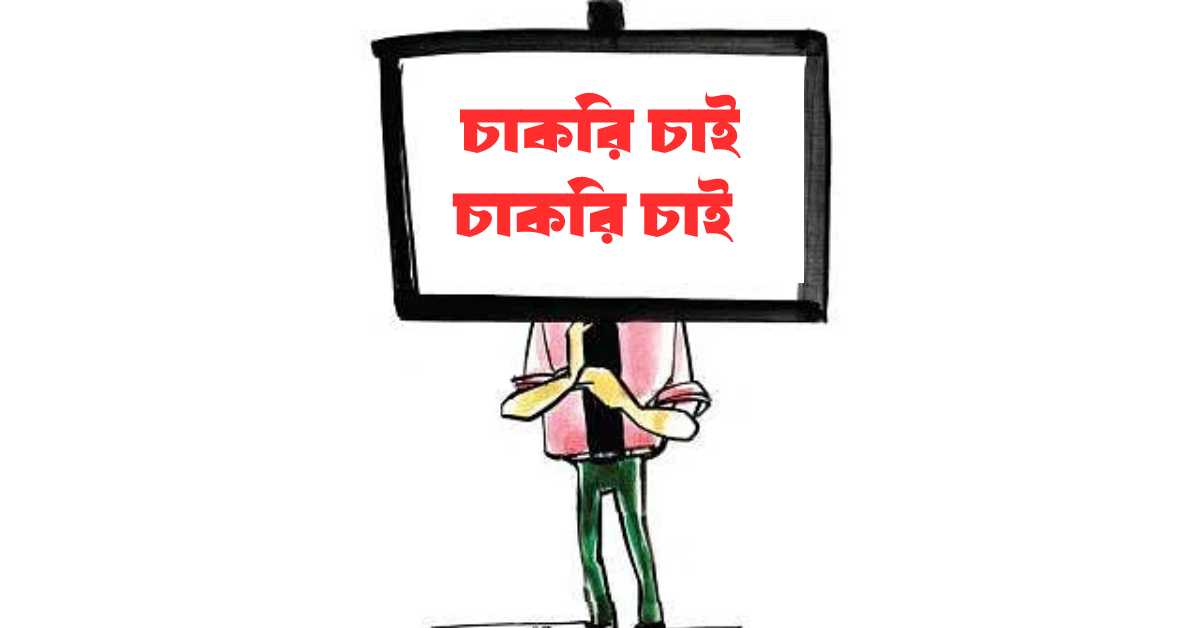 চাকরি চাই
চাকরি চাই